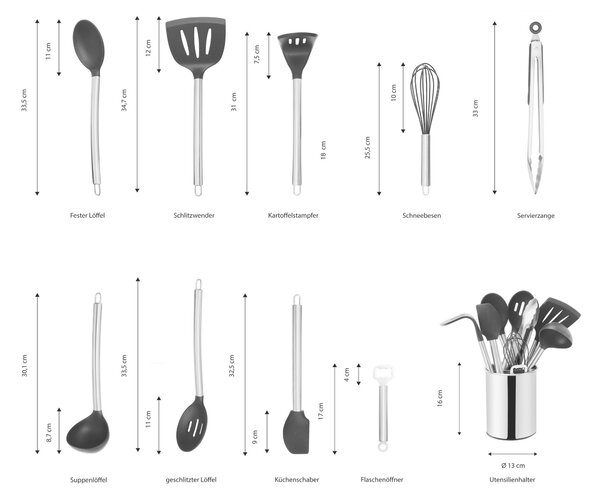 33,5 cm
11 cm
Fester Löffel

34,7 cm
12 cm
Schlitzwender

31 cm
7,5 cm
18 cm
Kartoffelstampfer

25,5 cm
10 cm
Schneebesen

33 cm
Servierzange

30,1 cm
8,7 cm
Suppenlöffel

33,5 cm
11 cm
geschlitzter Löffel

32,5 cm
9 cm
Küchenschaber

17 cm
4 cm
Flaschenöffner

16 cm
Ø 13 cm
Utensilienhalter